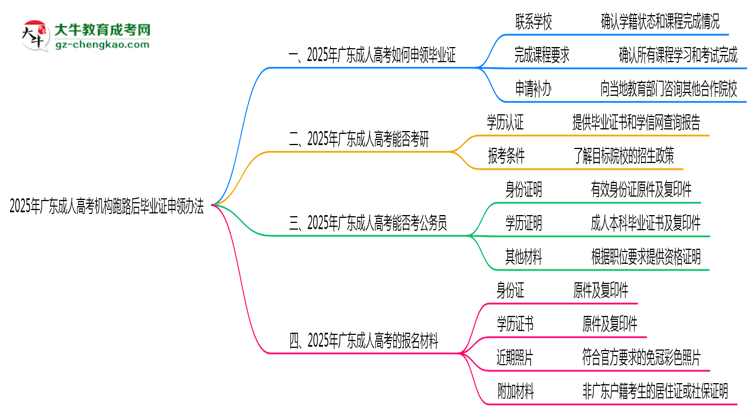 大牛教育成考网
gz-chengkao.com

2025年广东成人高考机构跑路后毕业证申领办法

一、2025年广东成人高考如何申领毕业证
联系学校　确认学籍状态和课程完成情况
完成课程要求　确认所有课程学习和考试完成
申请补办　向当地教育部门咨询其他合作院校

二、2025年广东成人高考能否考研
学历认证　提供毕业证书和学信网查询报告
报考条件　了解目标院校的招生政策

三、2025年广东成人高考能否考公务员
身份证明　有效身份证原件及复印件
学历证明　成人本科毕业证书及复印件
其他材料　根据职位要求提供资格证明

四、2025年广东成人高考的报名材料
身份证　原件及复印件
学历证书　原件及复印件
近期照片　符合官方要求的免冠彩色照片
附加材料　非广东户籍考生的居住证或社保证明